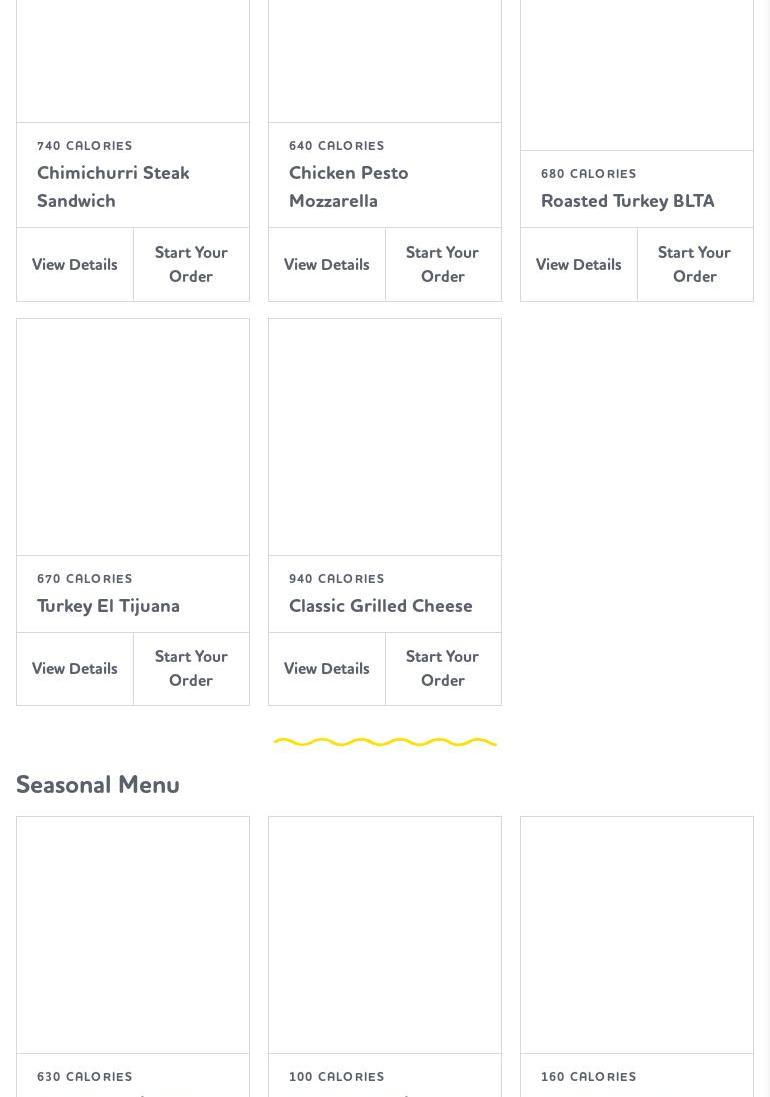 740 CALORIES
Chimichurri Steak Sandwich
View Details
Start Your Order

640 CALORIES
Chicken Pesto Mozzarella
View Details
Start Your Order

680 CALORIES
Roasted Turkey BLTA
View Details
Start Your Order

670 CALORIES
Turkey El Tijuana
View Details
Start Your Order

940 CALORIES
Classic Grilled Cheese
View Details
Start Your Order

Seasonal Menu

630 CALORIES

100 CALORIES

160 CALORIES